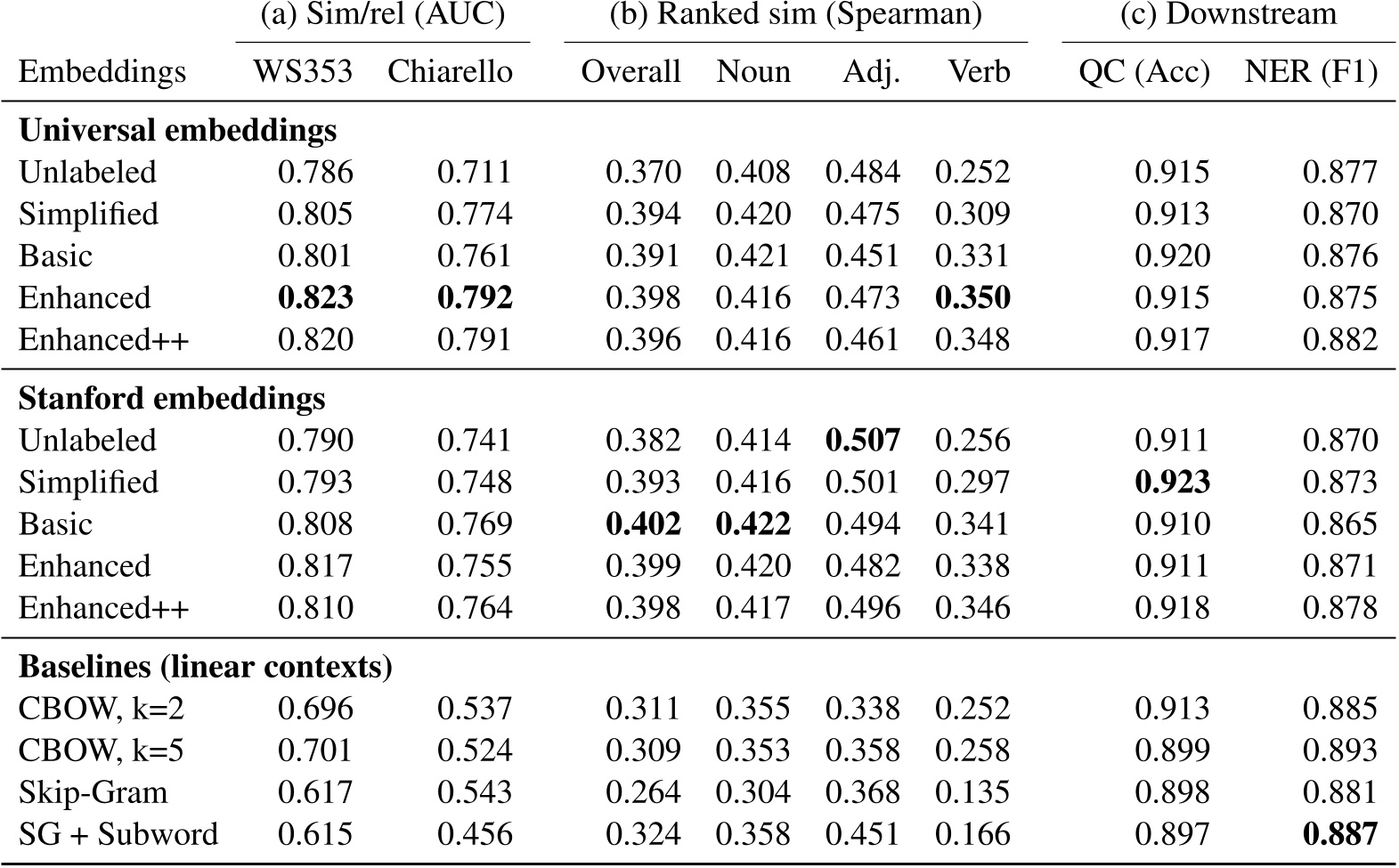 | | (a) Sim/rel (AUC) | | (b) Ranked sim (Spearman) | | | | (c) Downstream | |
|---|---|---|---|---|---|---|---|---|
| Embeddings | WS353 | Chiarello | Overall | Noun | Adj. | Verb | QC (Acc) | NER (F1) |
| **Universal embeddings** | | | | | | | | |
| Unlabeled | 0.786 | 0.711 | 0.370 | 0.408 | 0.484 | 0.252 | 0.915 | 0.877 |
| Simplified | 0.805 | 0.774 | 0.394 | 0.420 | 0.475 | 0.309 | 0.913 | 0.870 |
| Basic | 0.801 | 0.761 | 0.391 | 0.421 | 0.451 | 0.331 | 0.920 | 0.876 |
| Enhanced | **0.823** | **0.792** | 0.398 | 0.416 | 0.473 | **0.350** | 0.915 | 0.875 |
| Enhanced++ | 0.820 | 0.791 | 0.396 | 0.416 | 0.461 | 0.348 | 0.917 | 0.882 |
| **Stanford embeddings** | | | | | | | | |
| Unlabeled | 0.790 | 0.741 | 0.382 | 0.414 | **0.507** | 0.256 | 0.911 | 0.870 |
| Simplified | 0.793 | 0.748 | 0.393 | 0.416 | 0.501 | 0.297 | **0.923** | 0.873 |
| Basic | 0.808 | 0.769 | **0.402** | **0.422** | 0.494 | 0.341 | 0.910 | 0.865 |
| Enhanced | 0.817 | 0.755 | 0.399 | 0.420 | 0.482 | 0.338 | 0.911 | 0.871 |
| Enhanced++ | 0.810 | 0.764 | 0.398 | 0.417 | 0.496 | 0.346 | 0.918 | 0.878 |
| **Baselines (linear contexts)** | | | | | | | | |
| CBOW, k=2 | 0.696 | 0.537 | 0.311 | 0.355 | 0.338 | 0.252 | 0.913 | 0.885 |
| CBOW, k=5 | 0.701 | 0.524 | 0.309 | 0.353 | 0.358 | 0.258 | 0.899 | 0.893 |
| Skip-Gram | 0.617 | 0.543 | 0.264 | 0.304 | 0.368 | 0.135 | 0.898 | 0.881 |
| SG + Subword | 0.615 | 0.456 | 0.324 | 0.358 | 0.451 | 0.166 | 0.897 | **0.887** |